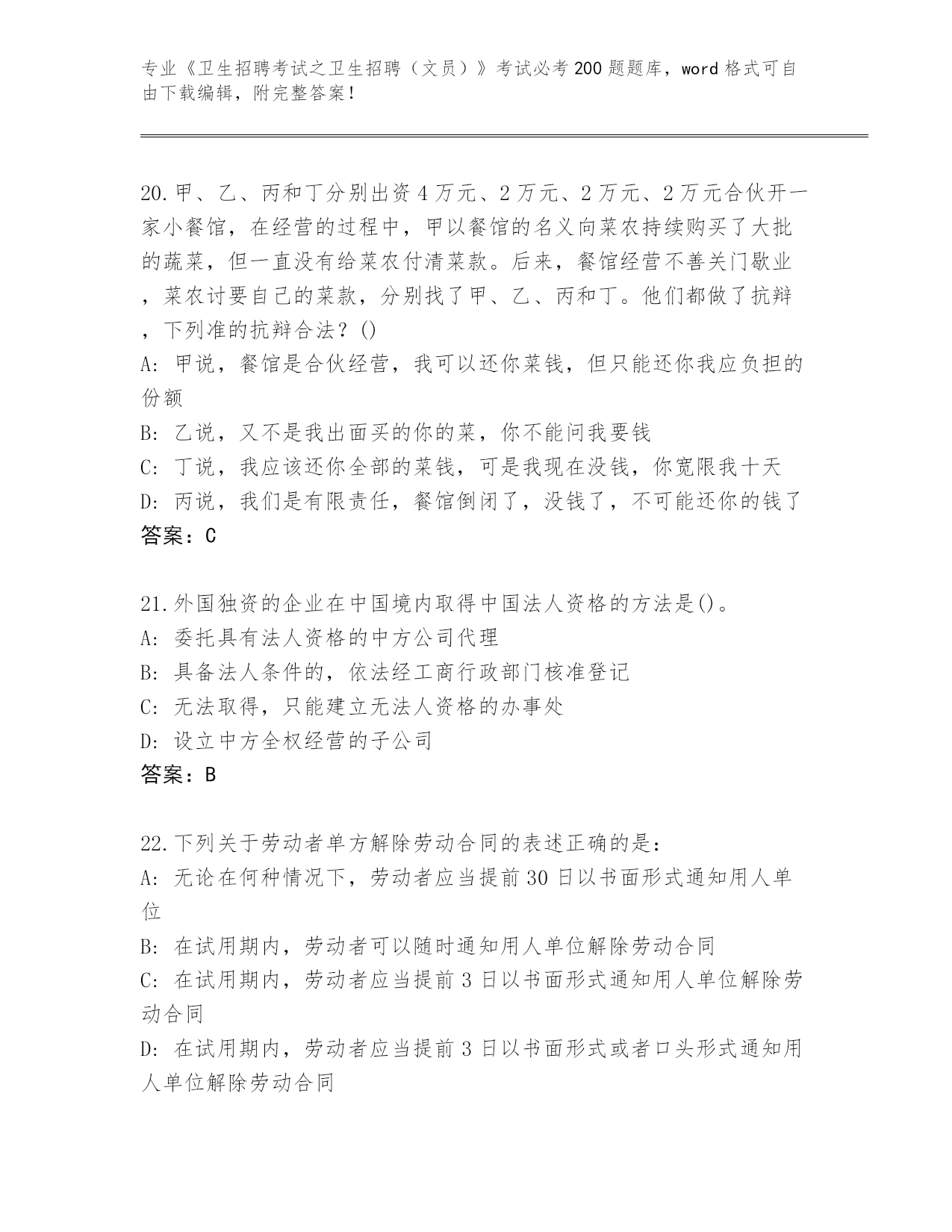 专业《卫生招聘考试之卫生招聘（文员）》考试必考200题题库，word格式可自由下载编辑，附完整答案！

20.甲、乙、丙和丁分别出资4万元、2万元、2万元、2万元合伙开一家小餐馆，在经营的过程中，甲以餐馆的名义向菜农持续购买了大批的蔬菜，但一直没有给菜农付清菜款。后来，餐馆经营不善关门歇业，菜农讨要自己的菜款，分别找了甲、乙、丙和丁。他们都做了抗辩，下列准的抗辩合法？()
A: 甲说，餐馆是合伙经营，我可以还你菜钱，但只能还你我应负担的份额
B: 乙说，又不是我出面买的你的菜，你不能问我要钱
C: 丁说，我应该还你全部的菜钱，可是我现在没钱，你宽限我十天
D: 丙说，我们是有限责任，餐馆倒闭了，没钱了，不可能还你的钱了
答案：C

21.外国独资的企业在中国境内取得中国法人资格的方法是()。
A: 委托具有法人资格的中方公司代理
B: 具备法人条件的，依法经工商行政部门核准登记
C: 无法取得，只能建立无法人资格的办事处
D: 设立中方全权经营的子公司
答案：B

22.下列关于劳动者单方解除劳动合同的表述正确的是：
A: 无论在何种情况下，劳动者应当提前30日以书面形式通知用人单位
B: 在试用期内，劳动者可以随时通知用人单位解除劳动合同
C: 在试用期内，劳动者应当提前3日以书面形式通知用人单位解除劳动合同
D: 在试用期内，劳动者应当提前3日以书面形式或者口头形式通知用人单位解除劳动合同